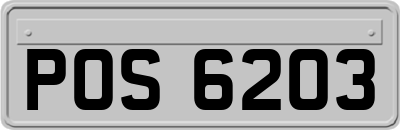 POS 6203